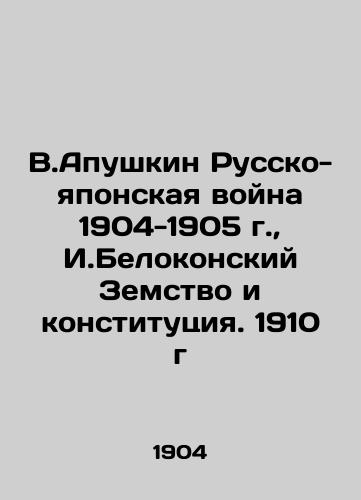 В.Апушкин Русско-японская война 1904-1905 г., И.Белоконский Земство и конституция. 1910 г

1904